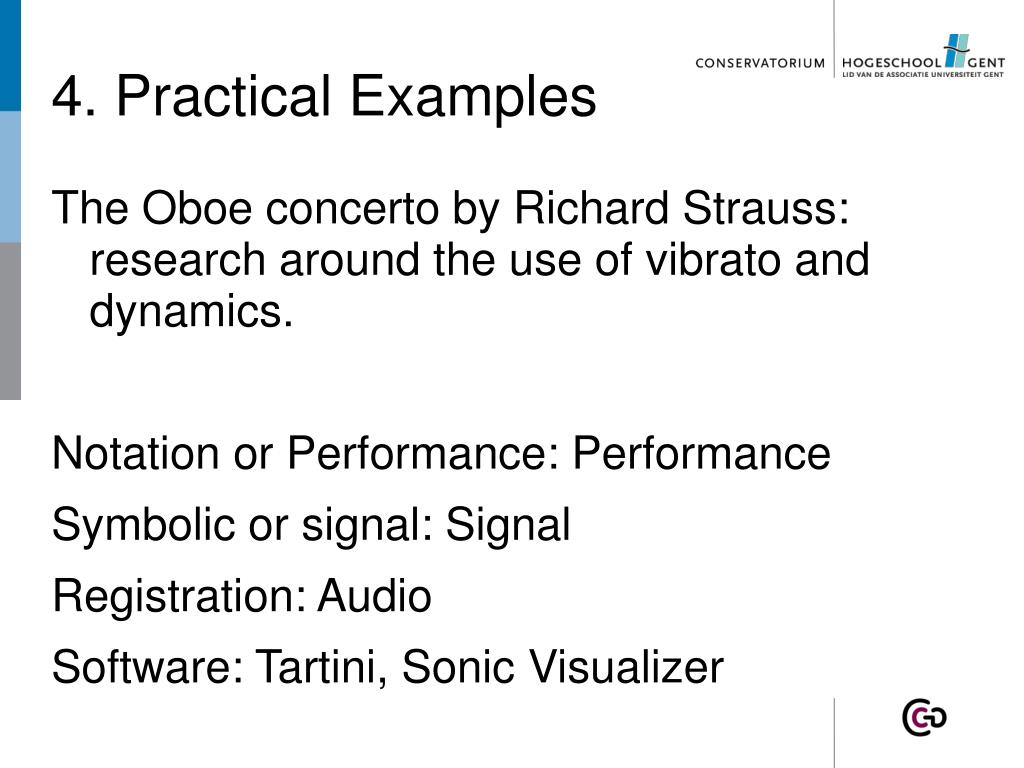 CONSERVATORIUM HOGESCHOOL GENT
LID VAN DE ASSOCIATIE UNIVERSITEIT GENT

4. Practical Examples

The Oboe concerto by Richard Strauss: research around the use of vibrato and dynamics.

Notation or Performance: Performance

Symbolic or signal: Signal

Registration: Audio

Software: Tartini, Sonic Visualizer